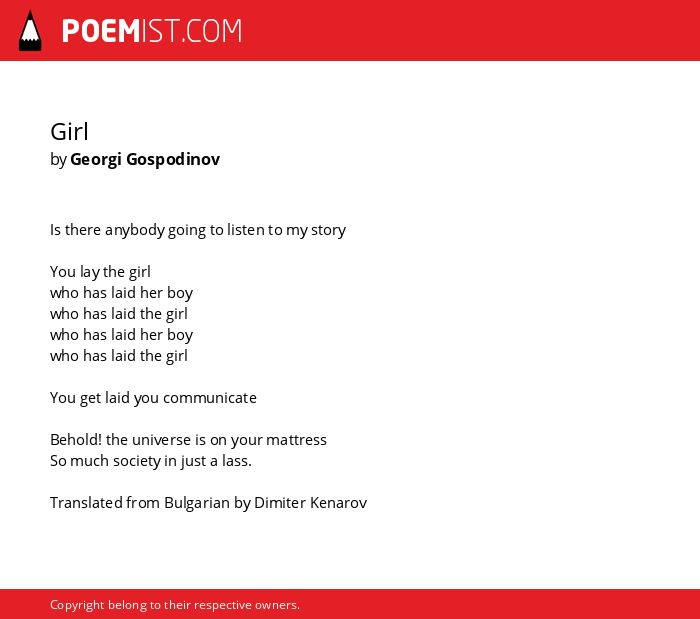 POEMIST.COM

Girl
by Georgi Gospodinov

Is there anybody going to listen to my story

You lay the girl
who has laid her boy
who has laid the girl
who has laid her boy
who has laid the girl

You get laid you communicate

Behold! the universe is on your mattress
So much society in just a lass.

Translated from Bulgarian by Dimiter Kenarov

Copyright belong to their respective owners.